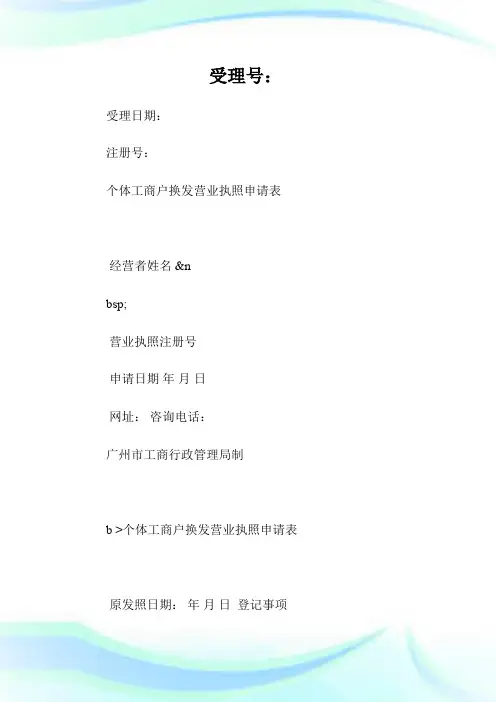 受理号：

受理日期：

注册号：

个体工商户换发营业执照申请表

经营者姓名 &n

bsp;

营业执照注册号

申请日期 年 月 日

网址： 咨询电话：

广州市工商行政管理局制

b >个体工商户换发营业执照申请表

原发照日期： 年 月 日 登记事项